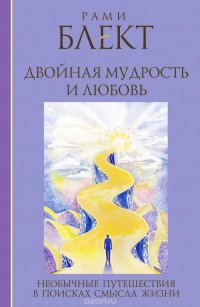 РАМИ
БЛЕКТ

ДВОЙНАЯ МУДРОСТЬ И ЛЮБОВЬ

НЕОБЫЧНЫЕ ПУТЕШЕСТВИЯ В ПОИСКАХ СМЫСЛА ЖИЗНИ

ozon.ru